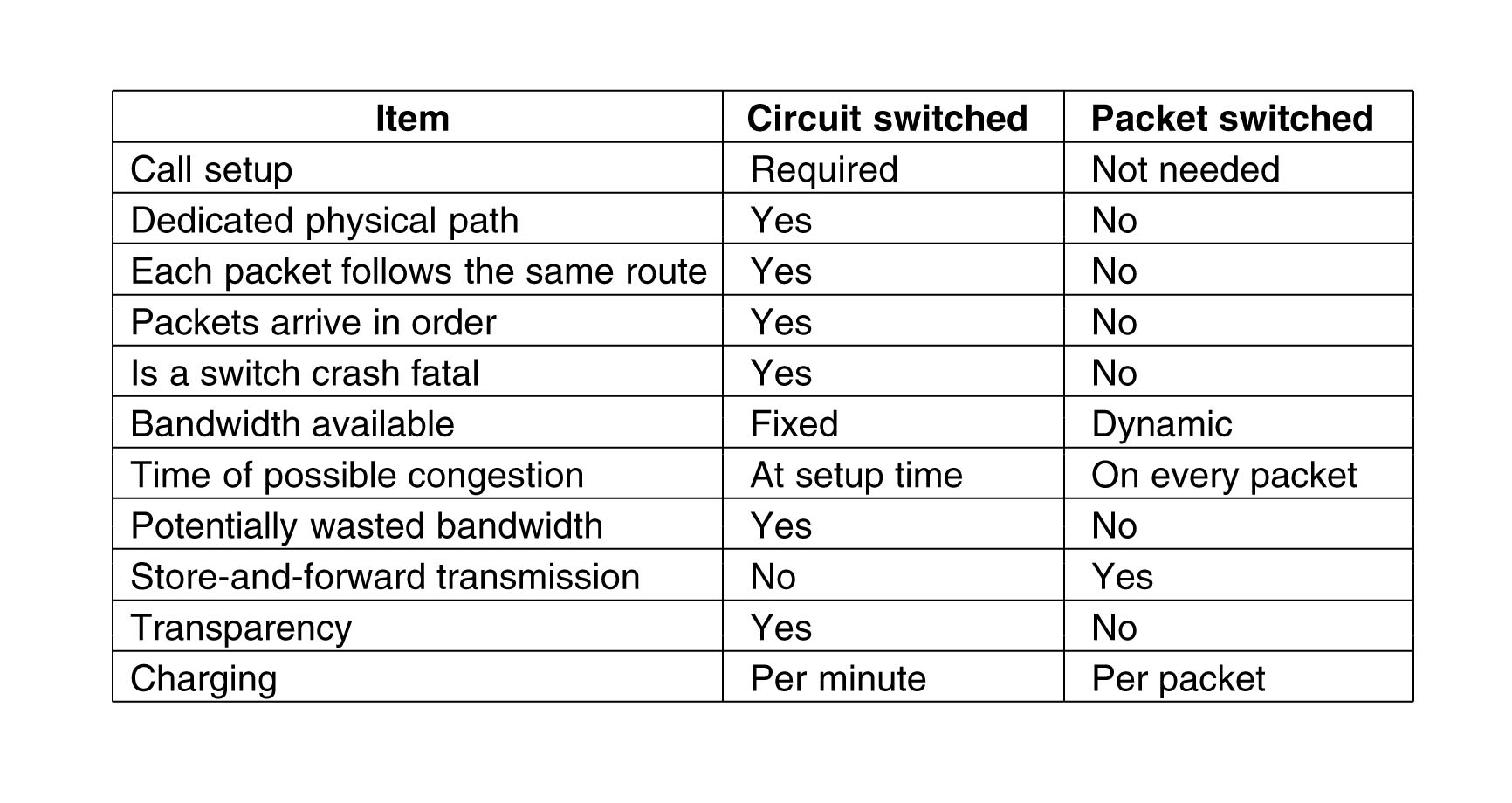 | Item | Circuit switched | Packet switched |
|---|---|---|
| Call setup | Required | Not needed |
| Dedicated physical path | Yes | No |
| Each packet follows the same route | Yes | No |
| Packets arrive in order | Yes | No |
| Is a switch crash fatal | Yes | No |
| Bandwidth available | Fixed | Dynamic |
| Time of possible congestion | At setup time | On every packet |
| Potentially wasted bandwidth | Yes | No |
| Store-and-forward transmission | No | Yes |
| Transparency | Yes | No |
| Charging | Per minute | Per packet |